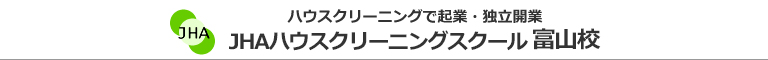 JHA

ハウスクリーニングで起業・独立開業

JHAハウスクリーニングスクール 富山校